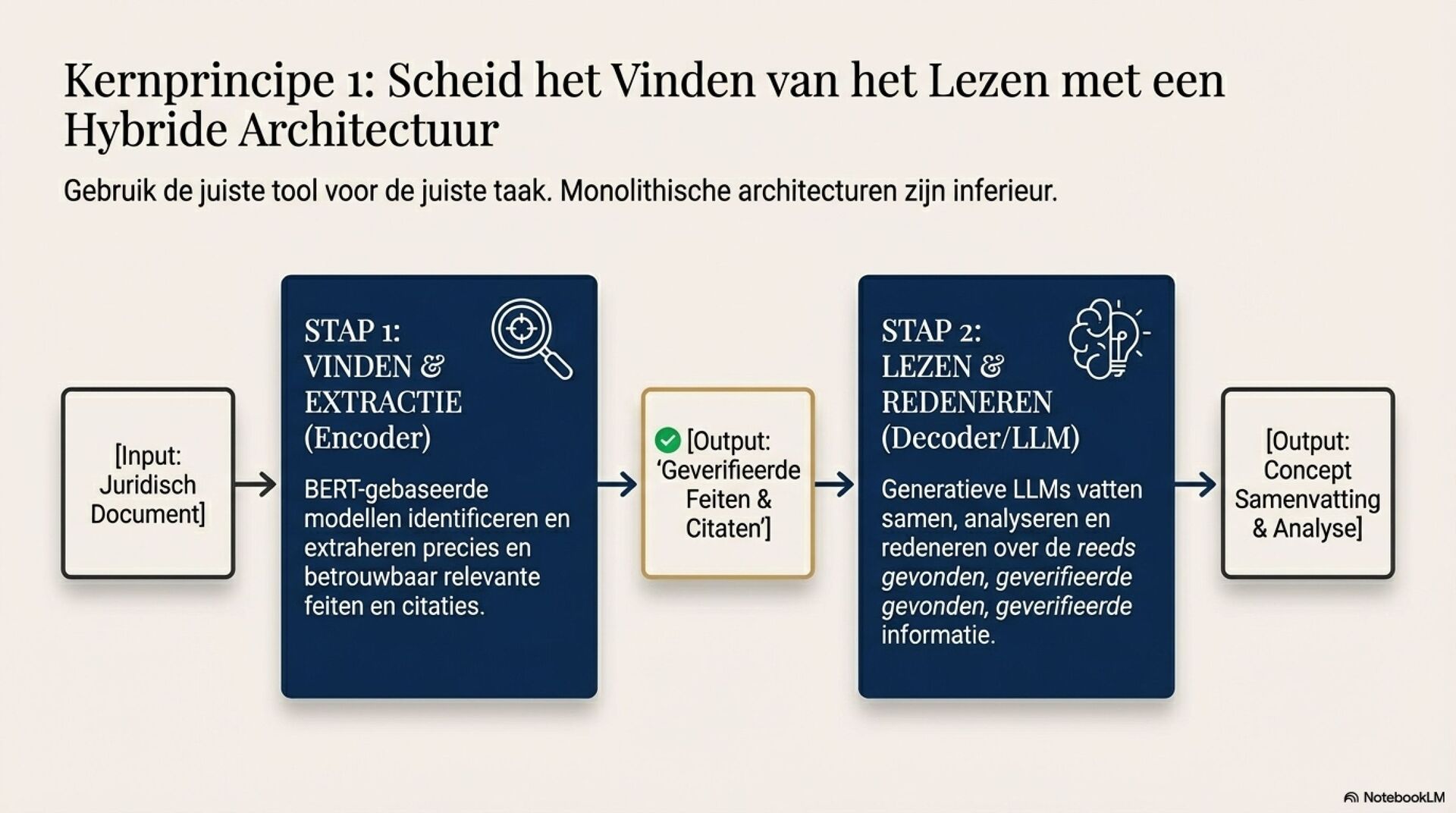 Kernprincipe 1: Scheid het Vinden van het Lezen met een Hybride Architectuur

Gebruik de juiste tool voor de juiste taak. Monolithische architecturen zijn inferieur.

[Input: Juridisch Document]

STAP 1: VINDEN & EXTRACTIE (Encoder)

BERT-gebaseerde modellen identificeren en extraheren precies en betrouwbaar relevante feiten en citaties.

[Output: 'Geverifieerde Feiten & Citaten']

STAP 2: LEZEN & REDENEREN (Decoder/LLM)

Generatieve LLMs vatten samen, analyseren en redeneren over de reeds gevonden, geverifieerde gevonden, geverifieerde informatie.

[Output: Concept Samenvatting & Analyse]

NotebookLM